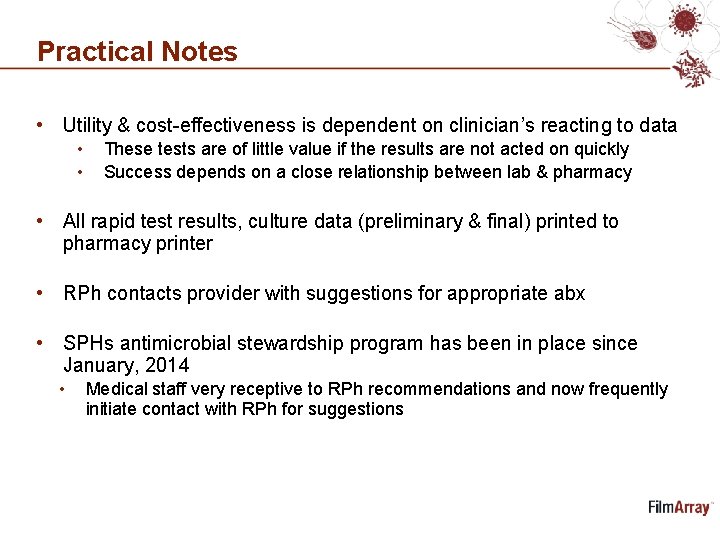 Practical Notes

• Utility & cost-effectiveness is dependent on clinician's reacting to data
  • These tests are of little value if the results are not acted on quickly
  • Success depends on a close relationship between lab & pharmacy

• All rapid test results, culture data (preliminary & final) printed to pharmacy printer

• RPh contacts provider with suggestions for appropriate abx

• SPHs antimicrobial stewardship program has been in place since January, 2014
  • Medical staff very receptive to RPh recommendations and now frequently initiate contact with RPh for suggestions

FilmArray™